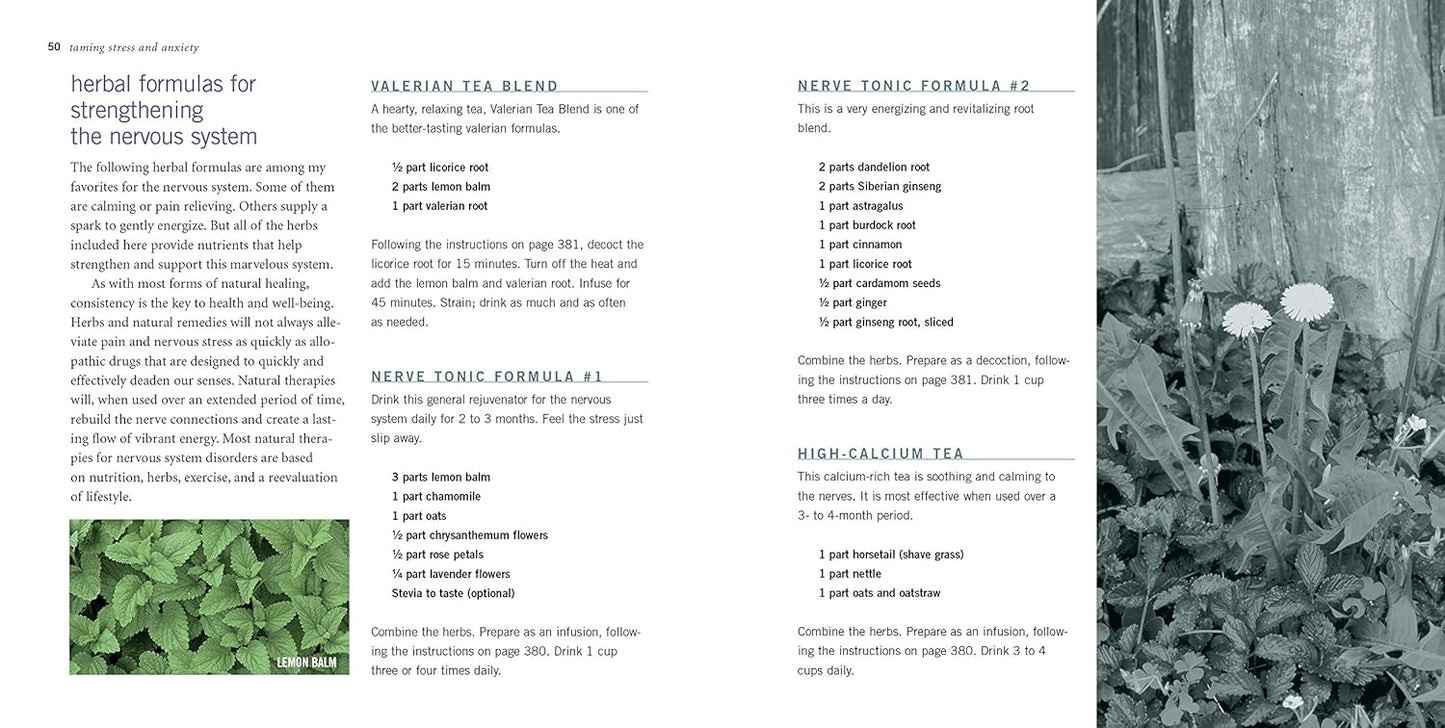 50 taming stress and anxiety

herbal formulas for strengthening the nervous system

The following herbal formulas are among my favorites for the nervous system. Some of them are calming or pain relieving. Others supply a spark to gently energize. But all of the herbs included here provide nutrients that help strengthen and support this marvelous system.

As with most forms of natural healing, consistency is the key to health and well-being. Herbs and natural remedies will not always alleviate pain and nervous stress as quickly as allopathic drugs that are designed to quickly and effectively deaden our senses. Natural therapies will, when used over an extended period of time, rebuild the nerve connections and create a lasting flow of vibrant energy. Most natural therapies for nervous system disorders are based on nutrition, herbs, exercise, and a reevaluation of lifestyle.

LEMON BALM

VALERIAN TEA BLEND

A hearty, relaxing tea, Valerian Tea Blend is one of the better-tasting valerian formulas.

½ part licorice root
2 parts lemon balm
1 part valerian root

Following the instructions on page 381, decoct the licorice root for 15 minutes. Turn off the heat and add the lemon balm and valerian root. Infuse for 45 minutes. Strain; drink as much and as often as needed.

NERVE TONIC FORMULA #1

Drink this general rejuvenator for the nervous system daily for 2 to 3 months. Feel the stress just slip away.

3 parts lemon balm
1 part chamomile
1 part oats
½ part chrysanthemum flowers
½ part rose petals
¼ part lavender flowers
Stevia to taste (optional)

Combine the herbs. Prepare as an infusion, following the instructions on page 380. Drink 1 cup three or four times daily.

NERVE TONIC FORMULA #2

This is a very energizing and revitalizing root blend.

2 parts dandelion root
2 parts Siberian ginseng
1 part astragalus
1 part burdock root
1 part cinnamon
1 part licorice root
½ part cardamom seeds
½ part ginger
½ part ginseng root, sliced

Combine the herbs. Prepare as a decoction, following the instructions on page 381. Drink 1 cup three times a day.

HIGH-CALCIUM TEA

This calcium-rich tea is soothing and calming to the nerves. It is most effective when used over a 3- to 4-month period.

1 part horsetail (shave grass)
1 part nettle
1 part oats and oatstraw

Combine the herbs. Prepare as an infusion, following the instructions on page 380. Drink 3 to 4 cups daily.